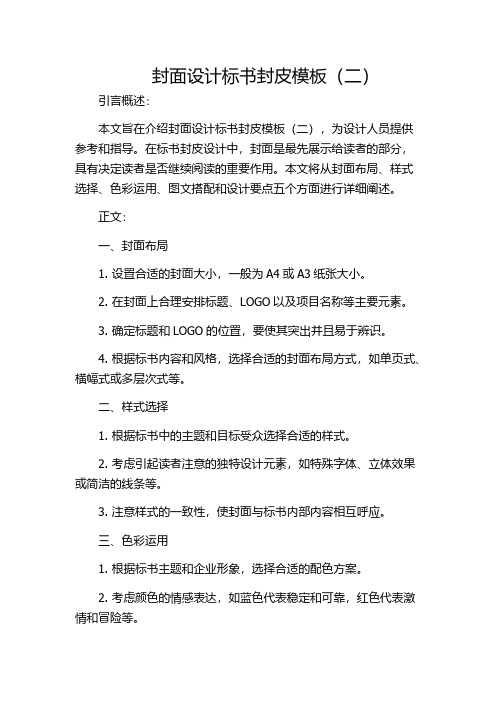 封面设计标书封皮模板（二）

引言概述：

本文旨在介绍封面设计标书封皮模板（二），为设计人员提供参考和指导。在标书封皮设计中，封面是最先展示给读者的部分，具有决定读者是否继续阅读的重要作用。本文将从封面布局、样式选择、色彩运用、图文搭配和设计要点五个方面进行详细阐述。

正文：

一、封面布局

1. 设置合适的封面大小，一般为 A4 或 A3 纸张大小。

2. 在封面上合理安排标题、LOGO 以及项目名称等主要元素。

3. 确定标题和 LOGO 的位置，要使其突出并且易于辨识。

4. 根据标书内容和风格，选择合适的封面布局方式，如单页式、横幅式或多层次式等。

二、样式选择

1. 根据标书中的主题和目标受众选择合适的样式。

2. 考虑引起读者注意的独特设计元素，如特殊字体、立体效果或简洁的线条等。

3. 注意样式的一致性，使封面与标书内部内容相互呼应。

三、色彩运用

1. 根据标书主题和企业形象，选择合适的配色方案。

2. 考虑颜色的情感表达，如蓝色代表稳定和可靠，红色代表激情和冒险等。